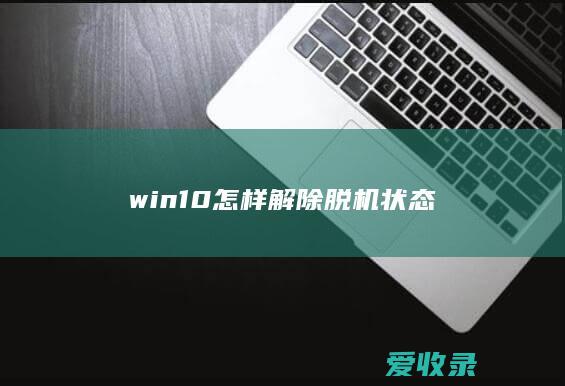 win10怎样解除脱机状态

爱收录